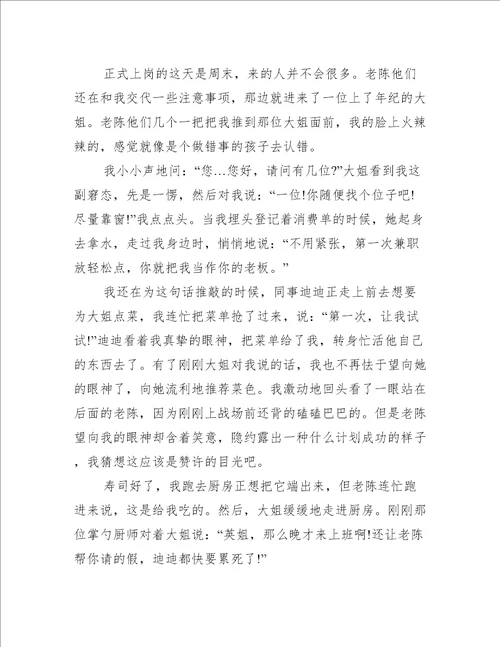 正式上岗的这天是周末，来的人并不会很多。老陈他们还在和我交代一些注意事项，那边就进来了一位上了年纪的大姐。老陈他们几个一把把我推到那位大姐面前，我的脸上火辣辣的，感觉就像是个做错事的孩子去认错。

我小小声地问：“您…您好，请问有几位?”大姐看到我这副窘态，先是一愣，然后对我说：“一位!你随便找个位子吧!尽量靠窗!”我点点头。当我埋头登记着消费单的时候，她起身去拿水，走过我身边时，悄悄地说：“不用紧张，第一次兼职放轻松点，你就把我当作你的老板。”

我还在为这句话推敲的时候，同事迪迪正走上前去想要为大姐点菜，我连忙把菜单抢了过来，说：“第一次，让我试试!”迪迪看着我真挚的眼神，把菜单给了我，转身忙活他自己的东西去了。有了刚刚大姐对我说的话，我也不再怯于望向她的眼神了，向她流利地推荐菜色。我激动地回头看了一眼站在后面的老陈，因为刚刚上战场前还背的磕磕巴巴的。但是老陈望向我的眼神却含着笑意，隐约露出一种什么计划成功的样子，我猜想这应该是赞许的目光吧。

寿司好了，我跑去厨房正想把它端出来，但老陈连忙跑进来说，这是给我吃的。然后，大姐缓缓地走进厨房。刚刚那位掌勺厨师对着大姐说：“英姐，那么晚才来上班啊!还让老陈帮你请的假，迪迪都快要累死了!”